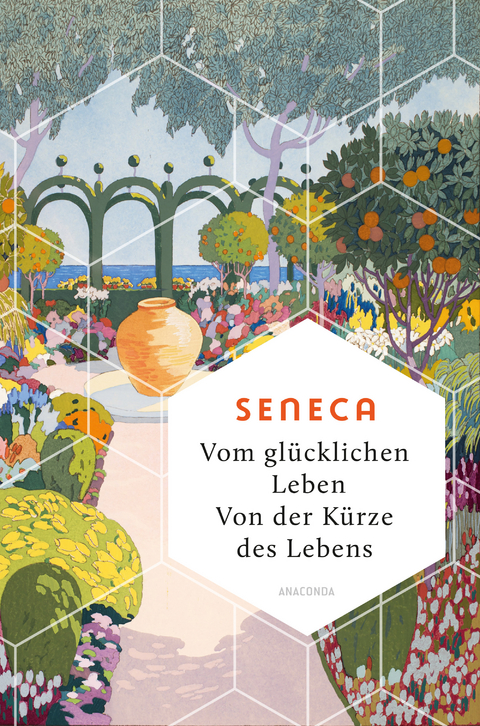 SENECA

Vom glücklichen Leben
Von der Kürze des Lebens

ANACONDA